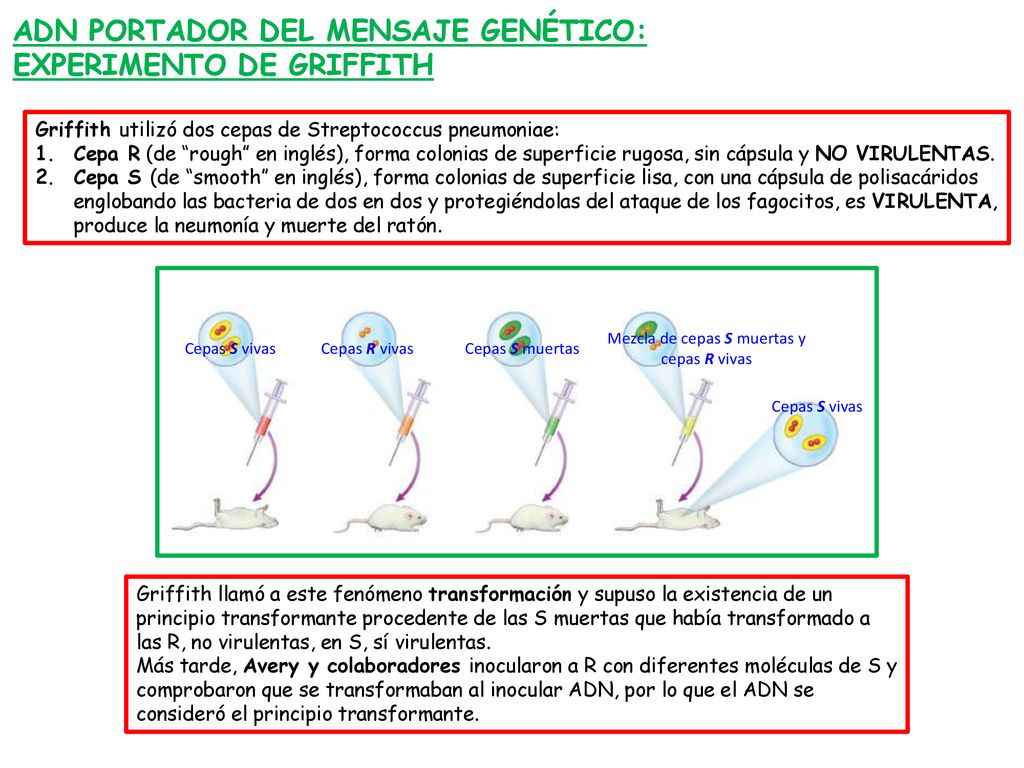 ADN PORTADOR DEL MENSAJE GENÉTICO: EXPERIMENTO DE GRIFFITH

Griffith utilizó dos cepas de Streptococcus pneumoniae:
1. Cepa R (de “rough” en inglés), forma colonias de superficie rugosa, sin cápsula y NO VIRULENTAS.
2. Cepa S (de “smooth” en inglés), forma colonias de superficie lisa, con una cápsula de polisacáridos englobando las bacteria de dos en dos y protegiéndolas del ataque de los fagocitos, es VIRULENTA, produce la neumonía y muerte del ratón.

Cepas S vivas

Cepas R vivas

Cepas S muertas

Mezcla de cepas S muertas y cepas R vivas

Cepas S vivas

Griffith llamó a este fenómeno transformación y supuso la existencia de un principio transformante procedente de las S muertas que había transformado a las R, no virulentas, en S, sí virulentas.
Más tarde, Avery y colaboradores inocularon a R con diferentes moléculas de S y comprobaron que se transformaban al inocular ADN, por lo que el ADN se consideró el principio transformante.